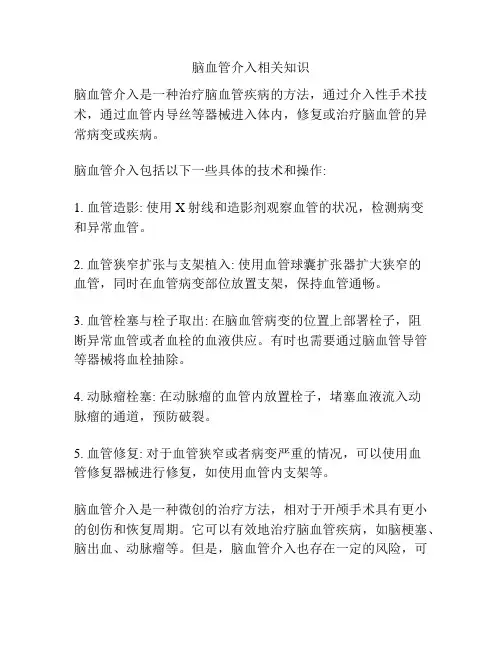 脑血管介入相关知识

脑血管介入是一种治疗脑血管疾病的方法，通过介入性手术技术，通过血管内导丝等器械进入体内，修复或治疗脑血管的异常病变或疾病。

脑血管介入包括以下一些具体的技术和操作:

1. 血管造影: 使用 X 射线和造影剂观察血管的状况，检测病变和异常血管。

2. 血管狭窄扩张与支架植入: 使用血管球囊扩张器扩大狭窄的血管，同时在血管病变部位放置支架，保持血管通畅。

3. 血管栓塞与栓子取出: 在脑血管病变的位置上部署栓子，阻断异常血管或者血栓的血液供应。有时也需要通过脑血管导管等器械将血栓抽除。

4. 动脉瘤栓塞: 在动脉瘤的血管内放置栓子，堵塞血液流入动脉瘤的通道，预防破裂。

5. 血管修复: 对于血管狭窄或者病变严重的情况，可以使用血管修复器械进行修复，如使用血管内支架等。

脑血管介入是一种微创的治疗方法，相对于开颅手术具有更小的创伤和恢复周期。它可以有效地治疗脑血管疾病，如脑梗塞、脑出血、动脉瘤等。但是，脑血管介入也存在一定的风险，可